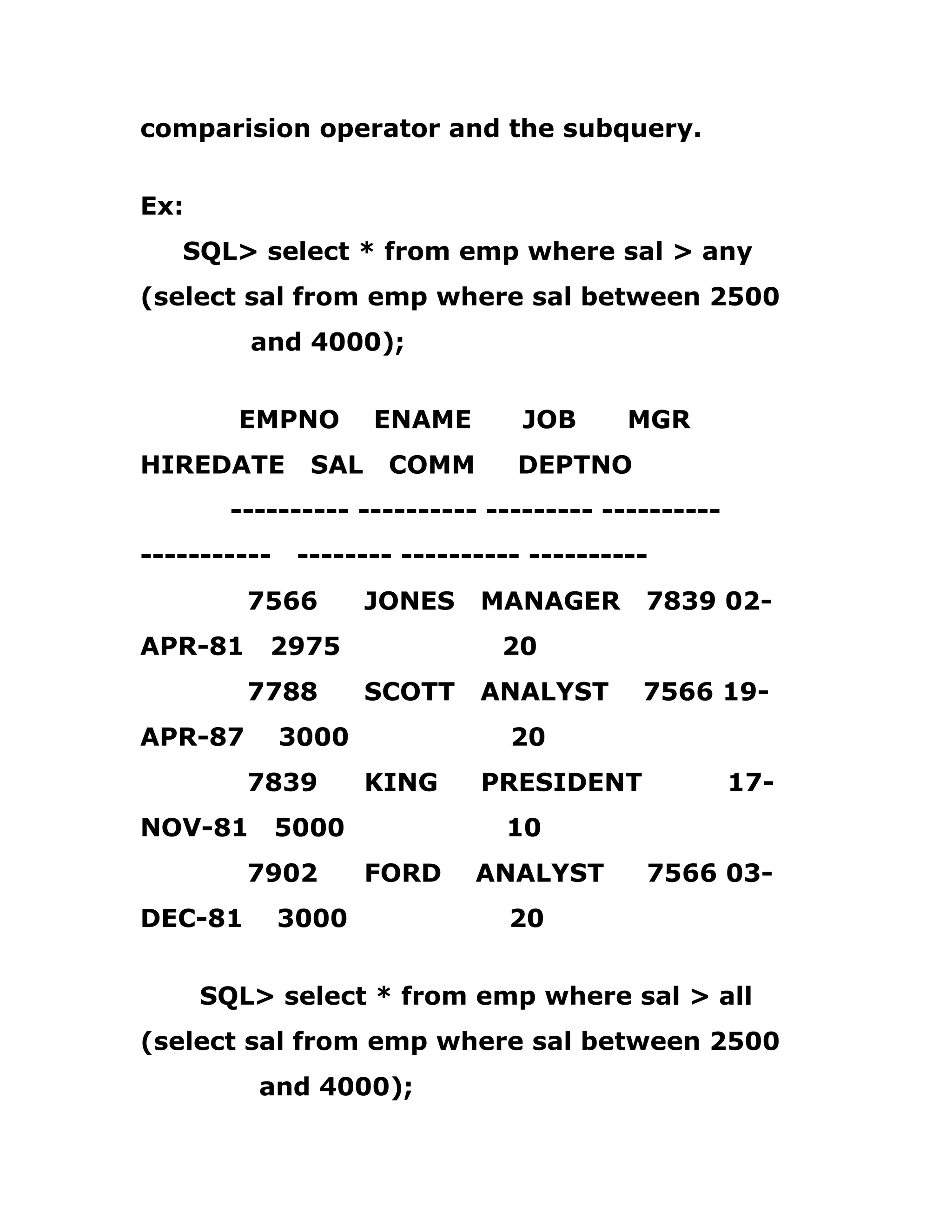 comparision operator and the subquery.

Ex:

SQL> select * from emp where sal > any (select sal from emp where sal between 2500 and 4000);

EMPNO ENAME JOB MGR HIREDATE SAL COMM DEPTNO
---------- ---------- --------- ---------- ----------- -------- ---------- ----------
7566 JONES MANAGER 7839 02-APR-81 2975 20
7788 SCOTT ANALYST 7566 19-APR-87 3000 20
7839 KING PRESIDENT 17-NOV-81 5000 10
7902 FORD ANALYST 7566 03-DEC-81 3000 20

SQL> select * from emp where sal > all (select sal from emp where sal between 2500 and 4000);